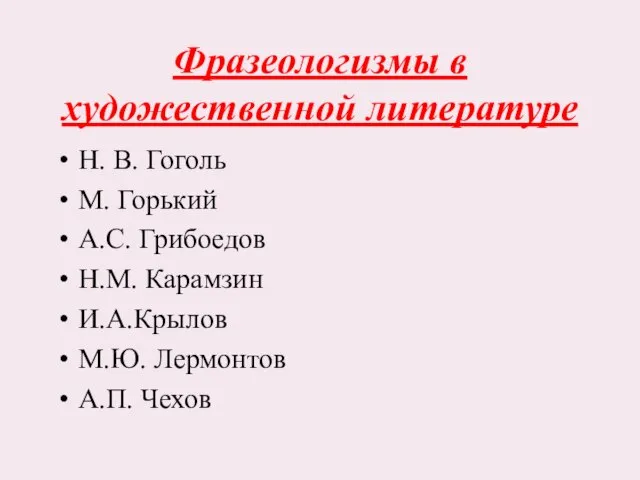 Фразеологизмы в художественной литературе

• Н. В. Гоголь
• М. Горький
• А.С. Грибоедов
• Н.М. Карамзин
• И.А.Крылов
• М.Ю. Лермонтов
• А.П. Чехов